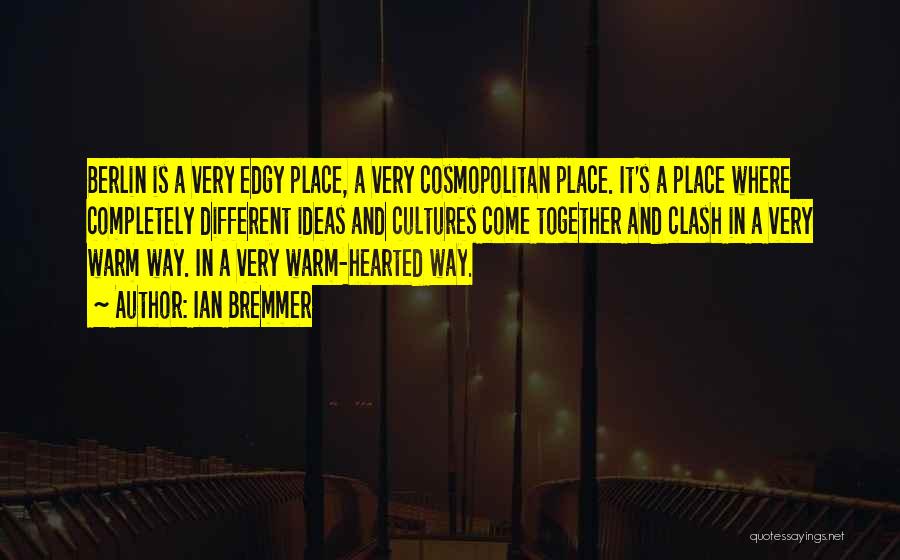 BERLIN IS A VERY EDGY PLACE, A VERY COSMOPOLITAN PLACE. IT'S A PLACE WHERE COMPLETELY DIFFERENT IDEAS AND CULTURES COME TOGETHER AND CLASH IN A VERY WARM WAY. IN A VERY WARM-HEARTED WAY.

~ AUTHOR: IAN BREMMER

quotessayings.net